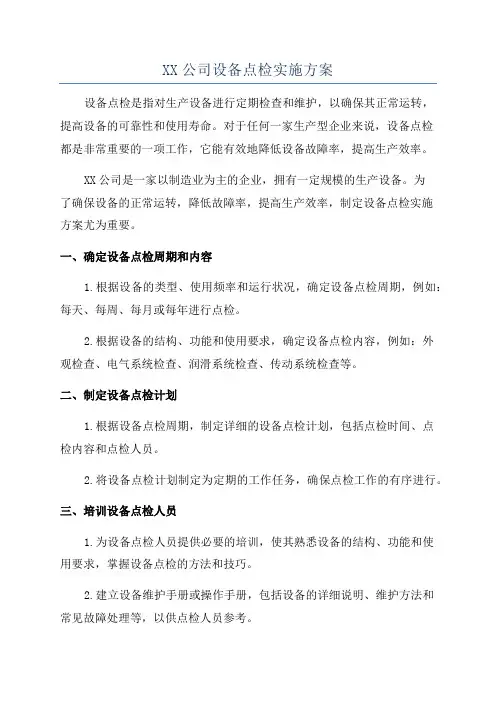 XX 公司设备点检实施方案

设备点检是指对生产设备进行定期检查和维护，以确保其正常运转，提高设备的可靠性和使用寿命。对于任何一家生产型企业来说，设备点检都是非常重要的一项工作，它能有效地降低设备故障率，提高生产效率。

XX 公司是一家以制造业为主的企业，拥有一定规模的生产设备。为了确保设备的正常运转，降低故障率，提高生产效率，制定设备点检实施方案尤为重要。

一、确定设备点检周期和内容

1. 根据设备的类型、使用频率和运行状况，确定设备点检周期，例如：每天、每周、每月或每年进行点检。

2. 根据设备的结构、功能和使用要求，确定设备点检内容，例如：外观检查、电气系统检查、润滑系统检查、传动系统检查等。

二、制定设备点检计划

1. 根据设备点检周期，制定详细的设备点检计划，包括点检时间、点检内容和点检人员。

2. 将设备点检计划制定为定期的工作任务，确保点检工作的有序进行。

三、培训设备点检人员

1. 为设备点检人员提供必要的培训，使其熟悉设备的结构、功能和使用要求，掌握设备点检的方法和技巧。

2. 建立设备维护手册或操作手册，包括设备的详细说明、维护方法和常见故障处理等，以供点检人员参考。